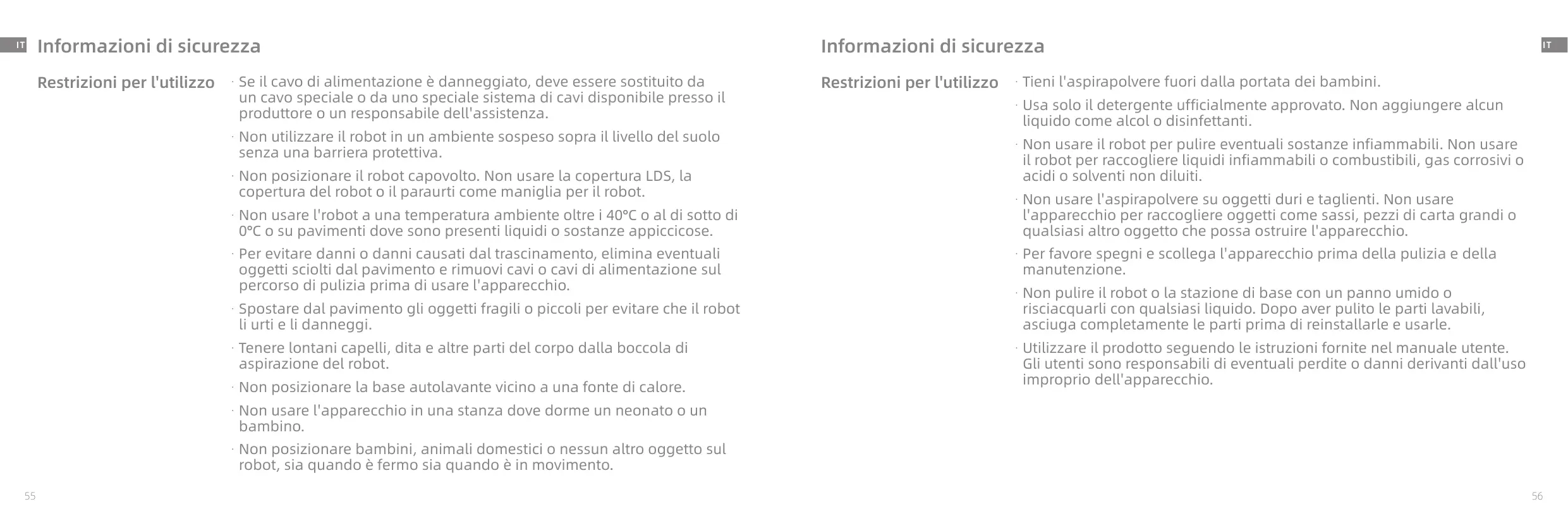 IT Informazioni di sicurezza

Restrizioni per l'utilizzo

· Se il cavo di alimentazione è danneggiato, deve essere sostituito da un cavo speciale o da uno speciale sistema di cavi disponibile presso il produttore o un responsabile dell'assistenza.

· Non utilizzare il robot in un ambiente sospeso sopra il livello del suolo senza una barriera protettiva.

· Non posizionare il robot capovolto. Non usare la copertura LDS, la copertura del robot o il paraurti come maniglia per il robot.

· Non usare l'robot a una temperatura ambiente oltre i 40°C o al di sotto di 0°C o su pavimenti dove sono presenti liquidi o sostanze appiccicose.

· Per evitare danni o danni causati dal trascinamento, elimina eventuali oggetti sciolti dal pavimento e rimuovi cavi o cavi di alimentazione sul percorso di pulizia prima di usare l'apparecchio.

· Spostare dal pavimento gli oggetti fragili o piccoli per evitare che il robot li urti e li danneggi.

· Tenere lontani capelli, dita e altre parti del corpo dalla boccola di aspirazione del robot.

· Non posizionare la base autolavante vicino a una fonte di calore.

· Non usare l'apparecchio in una stanza dove dorme un neonato o un bambino.

· Non posizionare bambini, animali domestici o nessun altro oggetto sul robot, sia quando è fermo sia quando è in movimento.

55

Informazioni di sicurezza IT

Restrizioni per l'utilizzo

· Tieni l'aspirapolvere fuori dalla portata dei bambini.

· Usa solo il detergente ufficialmente approvato. Non aggiungere alcun liquido come alcol o disinfettanti.

· Non usare il robot per pulire eventuali sostanze infiammabili. Non usare il robot per raccogliere liquidi infiammabili o combustibili, gas corrosivi o acidi o solventi non diluiti.

· Non usare l'aspirapolvere su oggetti duri e taglienti. Non usare l'apparecchio per raccogliere oggetti come sassi, pezzi di carta grandi o qualsiasi altro oggetto che possa ostruire l'apparecchio.

· Per favore spegni e scollega l'apparecchio prima della pulizia e della manutenzione.

· Non pulire il robot o la stazione di base con un panno umido o risciacquarli con qualsiasi liquido. Dopo aver pulito le parti lavabili, asciuga completamente le parti prima di reinstallarle e usarle.

· Utilizzare il prodotto seguendo le istruzioni fornite nel manuale utente. Gli utenti sono responsabili di eventuali perdite o danni derivanti dall'uso improprio dell'apparecchio.

56